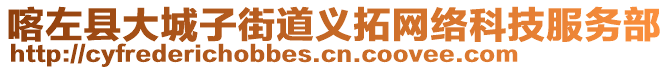 喀左县大城子街道义拓网络科技服务部
http://cyfrederichobbes.cn.coovee.com